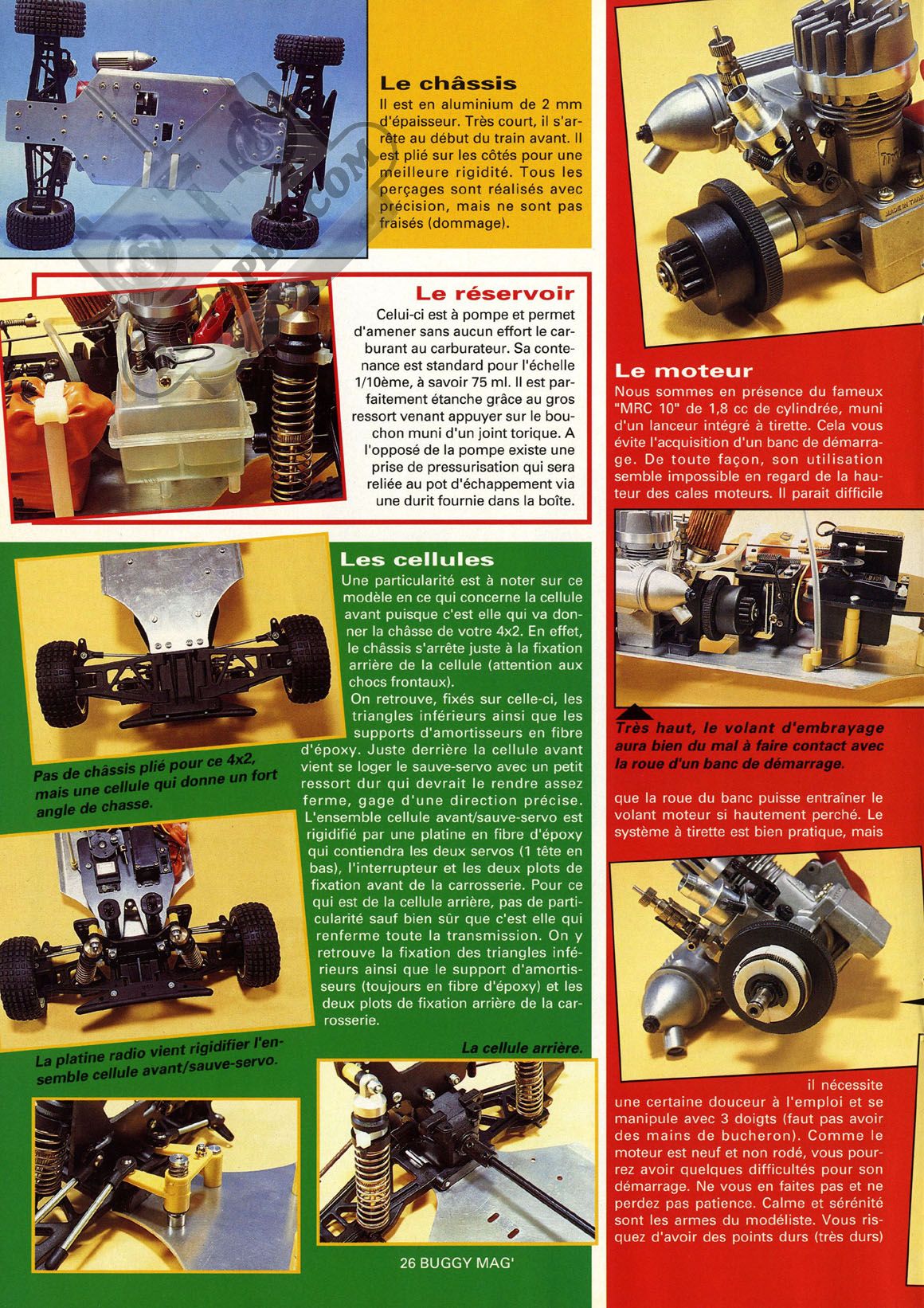 Le châssis
Il est en aluminium de 2 mm d'épaisseur. Très court, il s'arrête au début du train avant. Il est plié sur les côtés pour une meilleure rigidité. Tous les perçages sont réalisés avec précision, mais ne sont pas fraisés (dommage).

Le réservoir
Celui-ci est à pompe et permet d'amener sans aucun effort le carburant au carburateur. Sa contenance est standard pour l'échelle 1/10ème, à savoir 75 ml. Il est parfaitement étanche grâce au gros ressort venant appuyer sur le bouchon muni d'un joint torique. A l'opposé de la pompe existe une prise de pressurisation qui sera reliée au pot d'échappement via une durit fournie dans la boîte.

Les cellules
Une particularité est à noter sur ce modèle en ce qui concerne la cellule avant puisque c'est elle qui va donner la châsse de votre 4x2. En effet, le châssis s'arrête juste à la fixation arrière de la cellule (attention aux chocs frontaux).
On retrouve, fixés sur celle-ci, les triangles inférieurs ainsi que les supports d'amortisseurs en fibre d'époxy. Juste derrière la cellule avant vient se loger le sauve-servo avec un petit ressort dur qui devrait le rendre assez ferme, gage d'une direction précise. L'ensemble cellule avant/sauve-servo est rigidifié par une platine en fibre d'époxy qui contiendra les deux servos (1 tête en bas), l'interrupteur et les deux plots de fixation avant de la carrosserie. Pour ce qui est de la cellule arrière, pas de particularité sauf bien sûr que c'est elle qui renferme toute la transmission. On y retrouve la fixation des triangles inférieurs ainsi que le support d'amortisseurs (toujours en fibre d'époxy) et les deux plots de fixation arrière de la carrosserie.

Pas de châssis plié pour ce 4x2, mais une cellule qui donne un fort angle de chasse.

La platine radio vient rigidifier l'ensemble cellule avant/sauve-servo.

La cellule arrière.

Le moteur
Nous sommes en présence du fameux "MRC 10" de 1,8 cc de cylindrée, muni d'un lanceur intégré à tirette. Cela vous évite l'acquisition d'un banc de démarrage. De toute façon, son utilisation semble impossible en regard de la hauteur des cales moteurs. Il parait difficile

Très haut, le volant d'embrayage aura bien du mal à faire contact avec la roue d'un banc de démarrage.

que la roue du banc puisse entraîner le volant moteur si hautement perché. Le système à tirette est bien pratique, mais

il nécessite une certaine douceur à l'emploi et se manipule avec 3 doigts (faut pas avoir des mains de bucheron). Comme le moteur est neuf et non rodé, vous pourrez avoir quelques difficultés pour son démarrage. Ne vous en faites pas et ne perdez pas patience. Calme et sérénité sont les armes du modéliste. Vous risquez d'avoir des points durs (très durs)

26 BUGGY MAG'